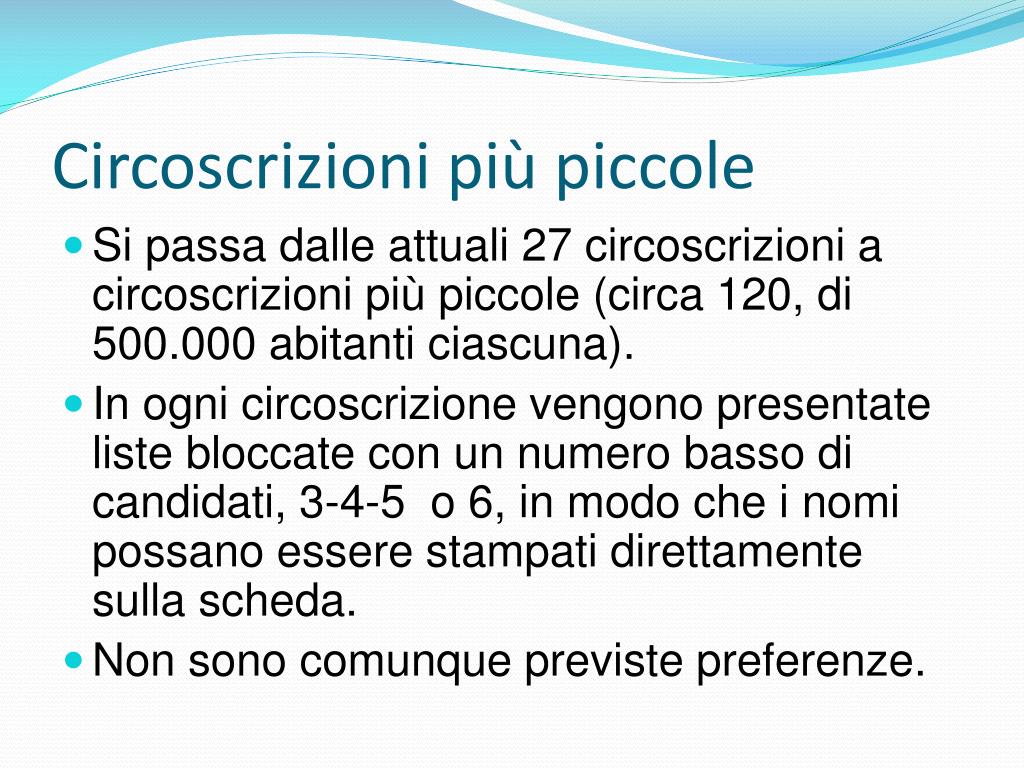 Circoscrizioni più piccole

- Si passa dalle attuali 27 circoscrizioni a circoscrizioni più piccole (circa 120, di 500.000 abitanti ciascuna).
- In ogni circoscrizione vengono presentate liste bloccate con un numero basso di candidati, 3-4-5 o 6, in modo che i nomi possano essere stampati direttamente sulla scheda.
- Non sono comunque previste preferenze.